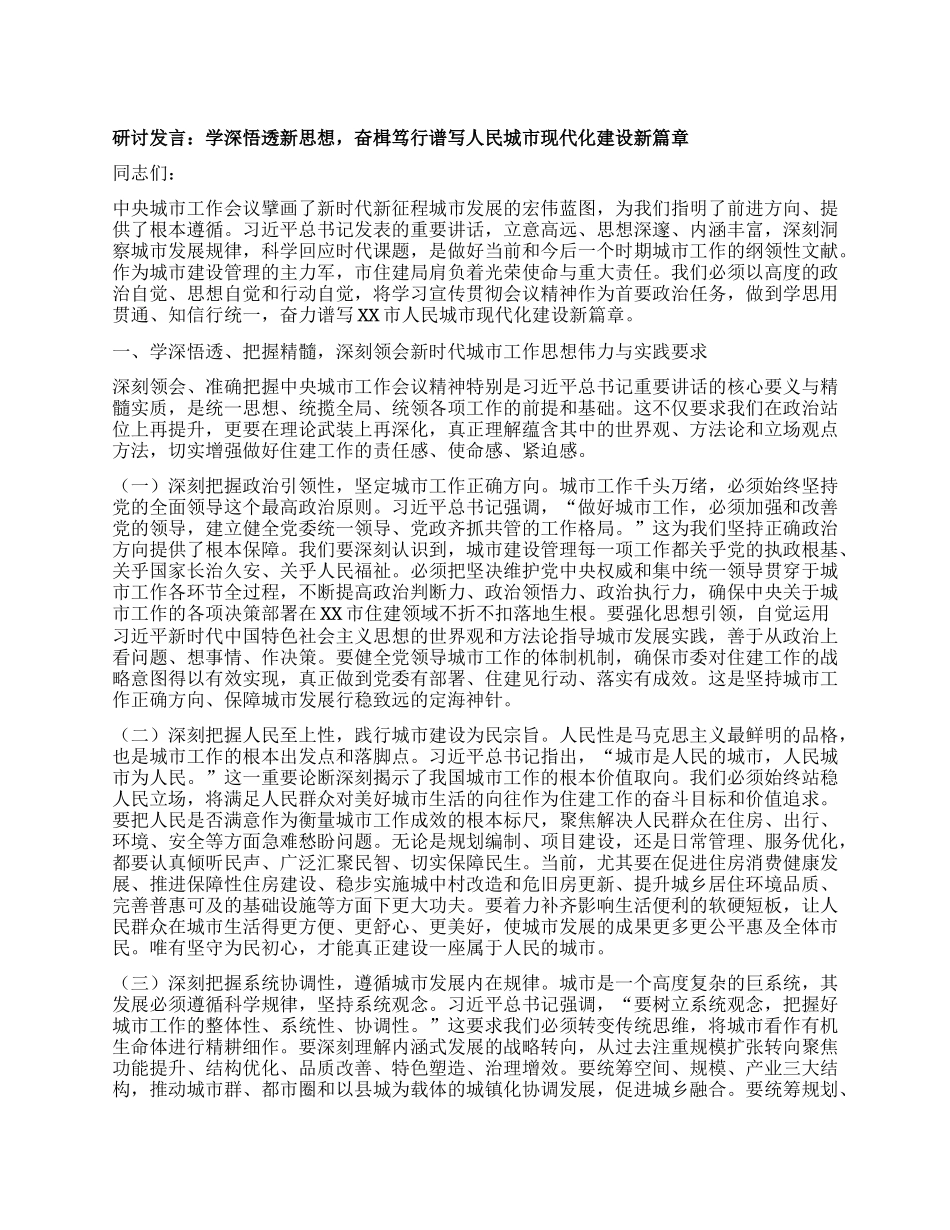 研讨发言：学深悟透新思想，奋楫笃行谱写人民城市现代化建设新篇章

同志们：

中央城市工作会议擘画了新时代新征程城市发展的宏伟蓝图，为我们指明了前进方向、提供了根本遵循。习近平总书记发表的重要讲话，立意高远、思想深邃、内涵丰富，深刻洞察城市发展规律，科学回应时代课题，是做好当前和今后一个时期城市工作的纲领性文献。作为城市建设管理的主力军，市住建局肩负着光荣使命与重大责任。我们必须以高度的政治自觉、思想自觉和行动自觉，将学习宣传贯彻会议精神作为首要政治任务，做到学思用贯通、知信行统一，奋力谱写XX市人民城市现代化建设新篇章。

一、学深悟透、把握精髓，深刻领会新时代城市工作思想伟力与实践要求

深刻领会、准确把握中央城市工作会议精神特别是习近平总书记重要讲话的核心要义与精髓实质，是统一思想、统揽全局、统领各项工作的前提和基础。这不仅要求我们在政治站位上再提升，更要在理论武装上再深化，真正理解蕴含其中的世界观、方法论和立场观点方法，切实增强做好住建工作的责任感、使命感、紧迫感。

（一）深刻把握政治引领性，坚定城市工作正确方向。城市工作千头万绪，必须始终坚持党的全面领导这个最高政治原则。习近平总书记强调，“做好城市工作，必须加强和改善党的领导，建立健全党委统一领导、党政齐抓共管的工作格局。”这为我们坚持正确政治方向提供了根本保障。我们要深刻认识到，城市建设管理每一项工作都关乎党的执政根基、关乎国家长治久安、关乎人民福祉。必须把坚决维护党中央权威和集中统一领导贯穿于城市工作各环节全过程，不断提高政治判断力、政治领悟力、政治执行力，确保中央关于城市工作的各项决策部署在XX市住建领域不折不扣落地生根。要强化思想引领，自觉运用习近平新时代中国特色社会主义思想的世界观和方法论指导城市发展实践，善于从政治上看问题、想事情、作决策。要健全党领导城市工作的体制机制，确保市委对住建工作的战略意图得以有效实现，真正做到党委有部署、住建见行动、落实有成效。这是坚持城市工作正确方向、保障城市发展行稳致远的定海神针。

（二）深刻把握人民至上性，践行城市建设为民宗旨。人民性是马克思主义最鲜明的品格，也是城市工作的根本出发点和落脚点。习近平总书记指出，“城市是人民的城市，人民城市为人民。”这一重要论断深刻揭示了我国城市工作的根本价值取向。我们必须始终站稳人民立场，将满足人民群众对美好城市生活的向往作为住建工作的奋斗目标和价值追求。要把人民是否满意作为衡量城市工作成效的根本标尺，聚焦解决人民群众在住房、出行、环境、安全等方面急难愁盼问题。无论是规划编制、项目建设，还是日常管理、服务优化，都要认真倾听民声、广泛汇聚民智、切实保障民生。当前，尤其要在促进住房消费健康发展、推进保障性住房建设、稳步实施城中村改造和危旧房更新、提升城乡居住环境品质、完善普惠可及的基础设施等方面下更大功夫。要着力补齐影响生活便利的软硬短板，让人民群众在城市生活得更方便、更舒心、更美好，使城市发展的成果更多更公平惠及全体市民。唯有坚守为民初心，才能真正建设一座属于人民的城市。

（三）深刻把握系统协调性，遵循城市发展内在规律。城市是一个高度复杂的巨系统，其发展必须遵循科学规律，坚持系统观念。习近平总书记强调，“要树立系统观念，把握好城市工作的整体性、系统性、协调性。”这要求我们必须转变传统思维，将城市看作有机生命体进行精耕细作。要深刻理解内涵式发展的战略转向，从过去注重规模扩张转向聚焦功能提升、结构优化、品质改善、特色塑造、治理增效。要统筹空间、规模、产业三大结构，推动城市群、都市圈和以县城为载体的城镇化协调发展，促进城乡融合。要统筹规划、